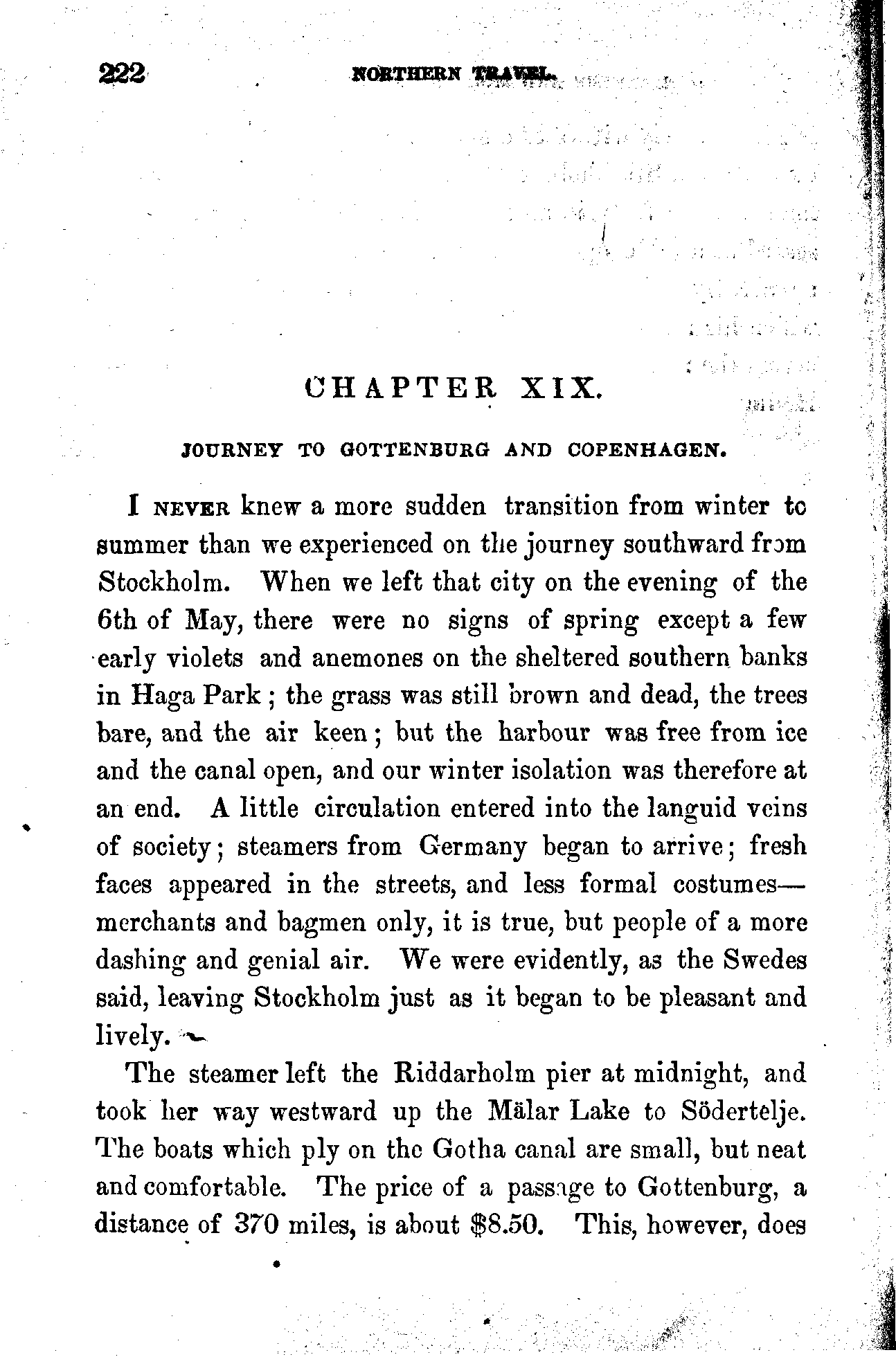 222 NORTHERN TRAVEL.

CHAPTER XIX.

JOURNEY TO GOTTENBURG AND COPENHAGEN.

I NEVER knew a more sudden transition from winter to summer than we experienced on the journey southward from Stockholm. When we left that city on the evening of the 6th of May, there were no signs of spring except a few early violets and anemones on the sheltered southern banks in Haga Park; the grass was still brown and dead, the trees bare, and the air keen; but the harbour was free from ice and the canal open, and our winter isolation was therefore at an end. A little circulation entered into the languid veins of society; steamers from Germany began to arrive; fresh faces appeared in the streets, and less formal costumes—merchants and bagmen only, it is true, but people of a more dashing and genial air. We were evidently, as the Swedes said, leaving Stockholm just as it began to be pleasant and lively.

The steamer left the Riddarholm pier at midnight, and took her way westward up the Mälar Lake to Södertelje. The boats which ply on the Gotha canal are small, but neat and comfortable. The price of a passage to Gottenburg, a distance of 370 miles, is about $8.50. This, however, does